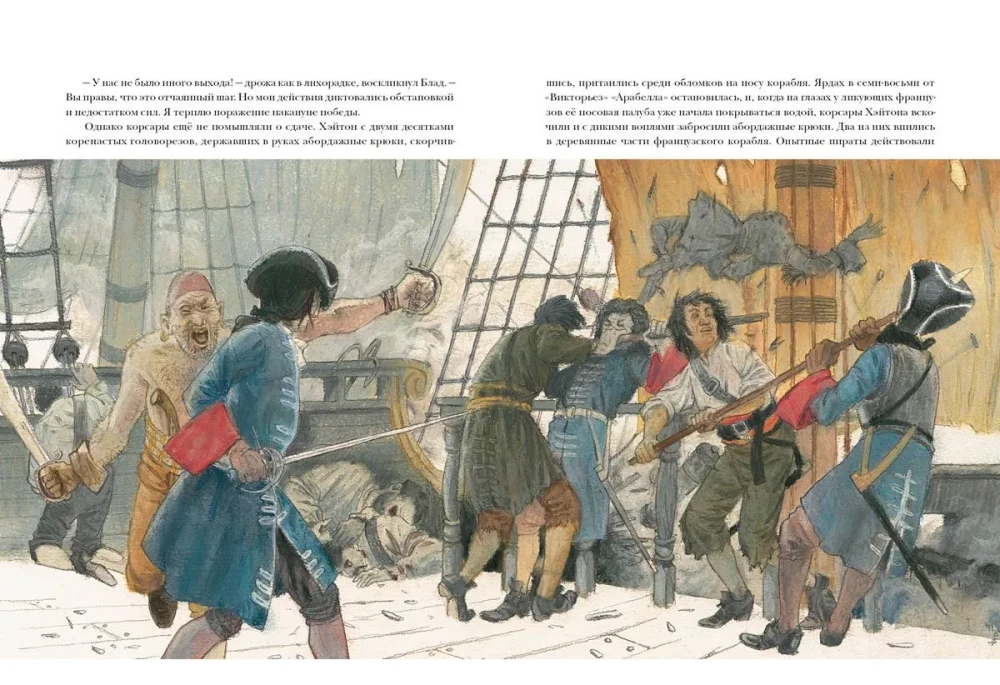 – У нас не было иного выхода! – дрожа как в лихорадке, воскликнул Блад. – Вы правы, что это отчаянный шаг. Но мои действия диктовались обстановкой и недостатком сил. Я терплю поражение накануне победы.

Однако корсары ещё не помышляли о сдаче. Хэйтон с двумя десятками коренастых головорезов, державших в руках абордажные крюки, скорчившись, притаились среди обломков на носу корабля. Ярдах в семи-восьми от «Викторьез» «Арабелла» остановилась, и, когда на глазах у ликующих французов её носовая палуба уже начала покрываться водой, корсары Хэйтона вскочили и с дикими воплями забросили абордажные крюки. Два из них впились в деревянные части французского корабля. Опытные пираты действовали